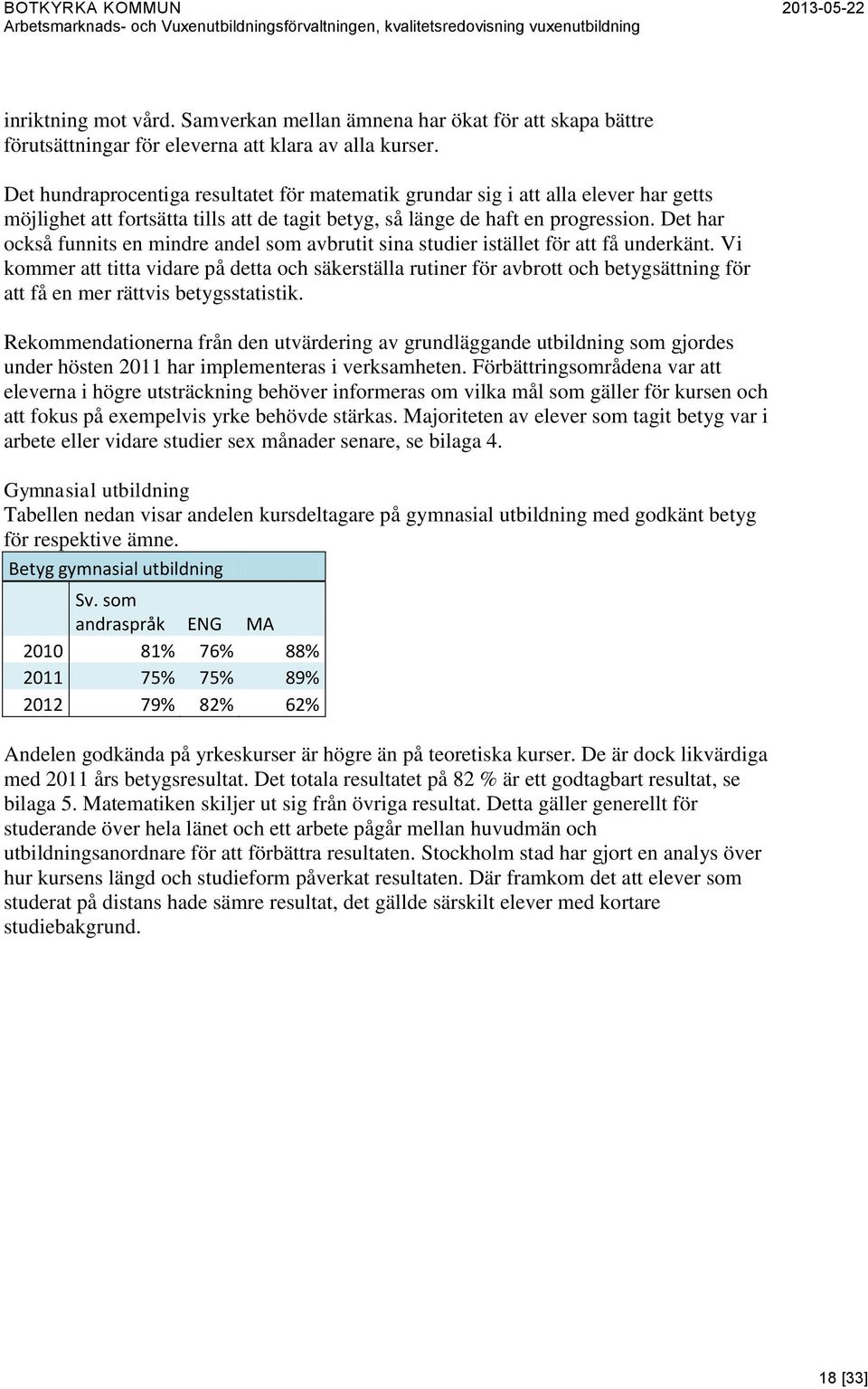 BOTKYRKA KOMMUN 2013-05-22
Arbetsmarknads- och Vuxenutbildningsförvaltningen, kvalitetsredovisning vuxenutbildning

inriktning mot vård. Samverkan mellan ämnena har ökat för att skapa bättre förutsättningar för eleverna att klara av alla kurser.

Det hundraprocentiga resultatet för matematik grundar sig i att alla elever har getts möjlighet att fortsätta tills att de tagit betyg, så länge de haft en progression. Det har också funnits en mindre andel som avbrutit sina studier istället för att få underkänt. Vi kommer att titta vidare på detta och säkerställa rutiner för avbrott och betygsättning för att få en mer rättvis betygsstatistik.

Rekommendationerna från den utvärdering av grundläggande utbildning som gjordes under hösten 2011 har implementeras i verksamheten. Förbättringsområdena var att eleverna i högre utsträckning behöver informeras om vilka mål som gäller för kursen och att fokus på exempelvis yrke behövde stärkas. Majoriteten av elever som tagit betyg var i arbete eller vidare studier sex månader senare, se bilaga 4.

Gymnasial utbildning
Tabellen nedan visar andelen kursdeltagare på gymnasial utbildning med godkänt betyg för respektive ämne.

Betyg gymnasial utbildning

| | Sv. som andraspråk | ENG | MA |
|---|---|---|---|
| 2010 | 81% | 76% | 88% |
| 2011 | 75% | 75% | 89% |
| 2012 | 79% | 82% | 62% |

Andelen godkända på yrkeskurser är högre än på teoretiska kurser. De är dock likvärdiga med 2011 års betygsresultat. Det totala resultatet på 82 % är ett godtagbart resultat, se bilaga 5. Matematiken skiljer ut sig från övriga resultat. Detta gäller generellt för studerande över hela länet och ett arbete pågår mellan huvudmän och utbildningsanordnare för att förbättra resultaten. Stockholm stad har gjort en analys över hur kursens längd och studieform påverkat resultaten. Där framkom det att elever som studerat på distans hade sämre resultat, det gällde särskilt elever med kortare studiebakgrund.

18 [33]